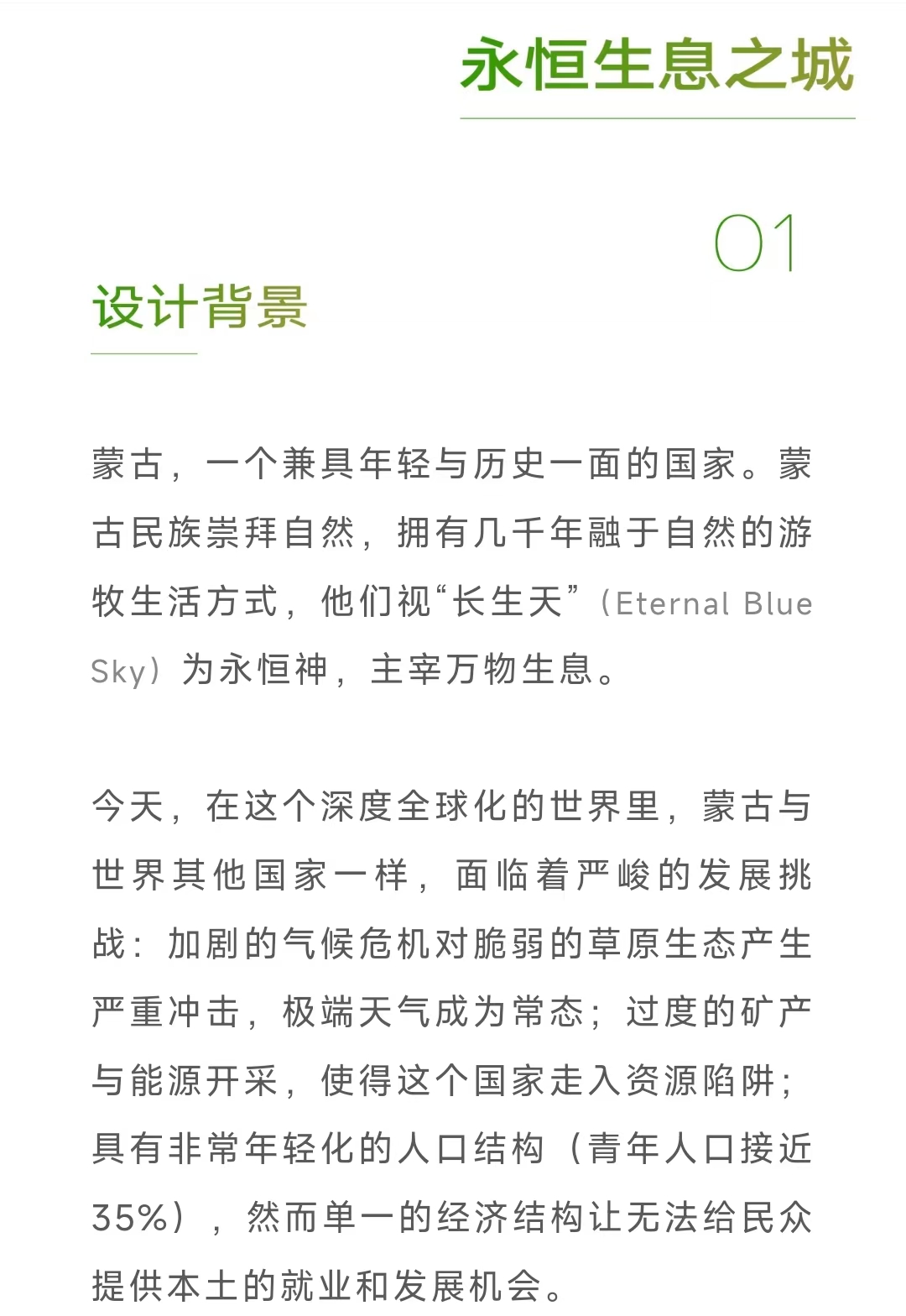 永恒生息之城

01

设计背景

蒙古，一个兼具年轻与历史一面的国家。蒙古民族崇拜自然，拥有几千年融于自然的游牧生活方式，他们视“长生天”（Eternal Blue Sky）为永恒神，主宰万物生息。

今天，在这个深度全球化的世界里，蒙古与世界其他国家一样，面临着严峻的发展挑战：加剧的气候危机对脆弱的草原生态产生严重冲击，极端天气成为常态；过度的矿产与能源开采，使得这个国家走入资源陷阱；具有非常年轻化的人口结构（青年人口接近35%），然而单一的经济结构让无法给民众提供本土的就业和发展机会。